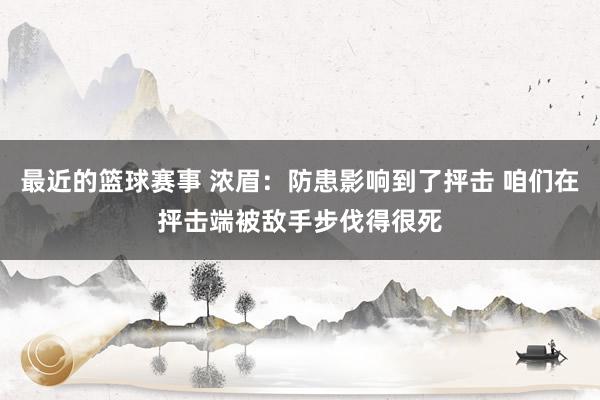 最近的篮球赛事 浓眉：防患影响到了抨击 咱们在抨击端被敌手步伐得很死